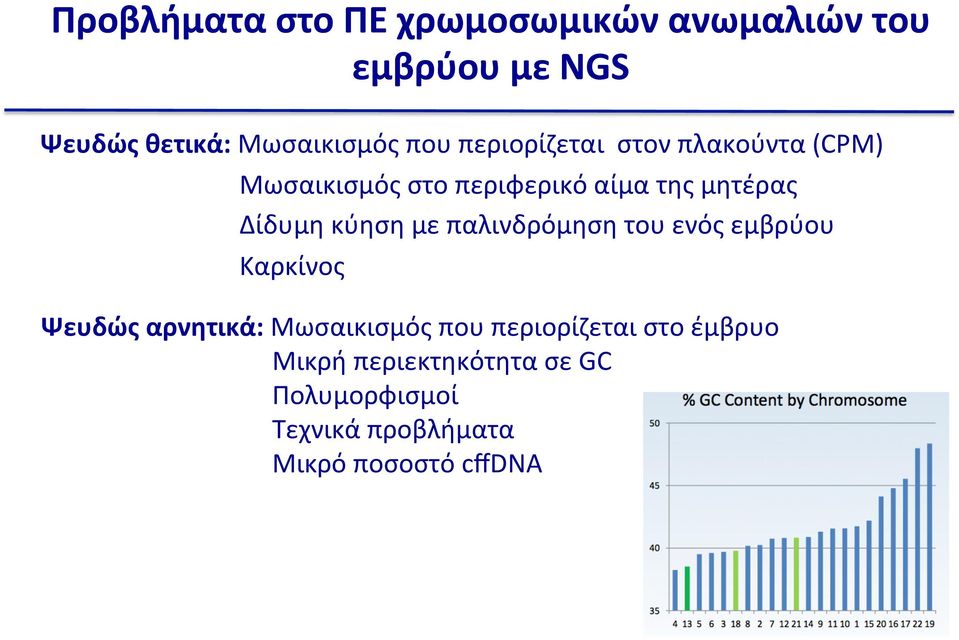 Προβλήματα στο ΠΕ χρωμοσωμικών ανωμαλιών του εμβρύου με NGS

Ψευδώς θετικά: Μωσαικισμός που περιορίζεται στον πλακούντα (CPM)
Μωσαικισμός στο περιφερικό αίμα της μητέρας
Δίδυμη κύηση με παλινδρόμηση του ενός εμβρύου
Καρκίνος

Ψευδώς αρνητικά: Μωσαικισμός που περιορίζεται στο έμβρυο
Μικρή περιεκτηκότητα σε GC
Πολυμορφισμοί
Τεχνικά προβλήματα
Μικρό ποσοστό cffDNA

% GC Content by Chromosome

50
45
40
35

4 13 5 6 3 18 8 2 7 12 21 14 9 11 10 1 15 20 16 17 22 19